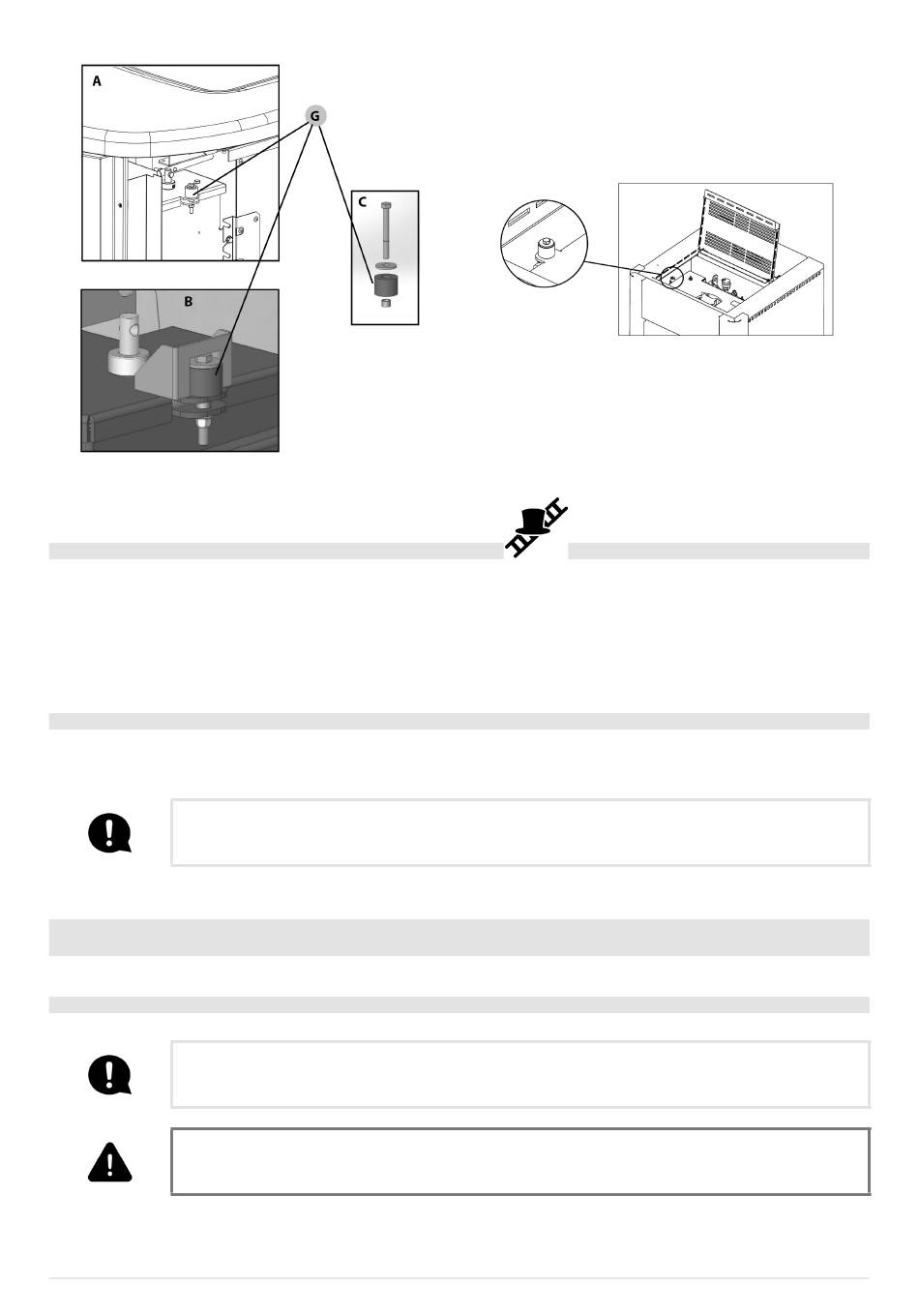 A

G

C

B